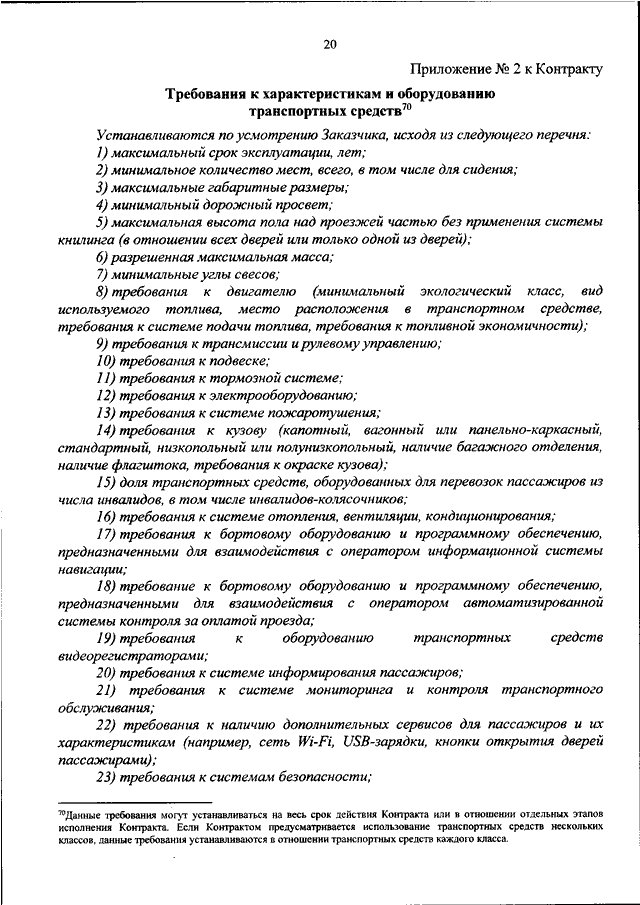 20

Приложение № 2 к Контракту

Требования к характеристикам и оборудованию транспортных средств$^{70}$

Устанавливаются по усмотрению Заказчика, исходя из следующего перечня:

1) максимальный срок эксплуатации, лет;

2) минимальное количество мест, всего, в том числе для сидения;

3) максимальные габаритные размеры;

4) минимальный дорожный просвет;

5) максимальная высота пола над проезжей частью без применения системы книлинга (в отношении всех дверей или только одной из дверей);

6) разрешенная максимальная масса;

7) минимальные углы свесов;

8) требования к двигателю (минимальный экологический класс, вид используемого топлива, место расположения в транспортном средстве, требования к системе подачи топлива, требования к топливной экономичности);

9) требования к трансмиссии и рулевому управлению;

10) требования к подвеске;

11) требования к тормозной системе;

12) требования к электрооборудованию;

13) требования к системе пожаротушения;

14) требования к кузову (капотный, вагонный или панельно-каркасный, стандартный, низкопольный или полунизкопольный, наличие багажного отделения, наличие флагштока, требования к окраске кузова);

15) доля транспортных средств, оборудованных для перевозок пассажиров из числа инвалидов, в том числе инвалидов-колясочников;

16) требования к системе отопления, вентиляции, кондиционирования;

17) требования к бортовому оборудованию и программному обеспечению, предназначенными для взаимодействия с оператором информационной системы навигации;

18) требование к бортовому оборудованию и программному обеспечению, предназначенными для взаимодействия с оператором автоматизированной системы контроля за оплатой проезда;

19) требования к оборудованию транспортных средств видеорегистраторами;

20) требования к системе информирования пассажиров;

21) требования к системе мониторинга и контроля транспортного обслуживания;

22) требования к наличию дополнительных сервисов для пассажиров и их характеристикам (например, сеть Wi-Fi, USB-зарядки, кнопки открытия дверей пассажирами);

23) требования к системам безопасности;

$^{70}$Данные требования могут устанавливаться на весь срок действия Контракта или в отношении отдельных этапов исполнения Контракта. Если Контрактом предусматривается использование транспортных средств нескольких классов, данные требования устанавливаются в отношении транспортных средств каждого класса.